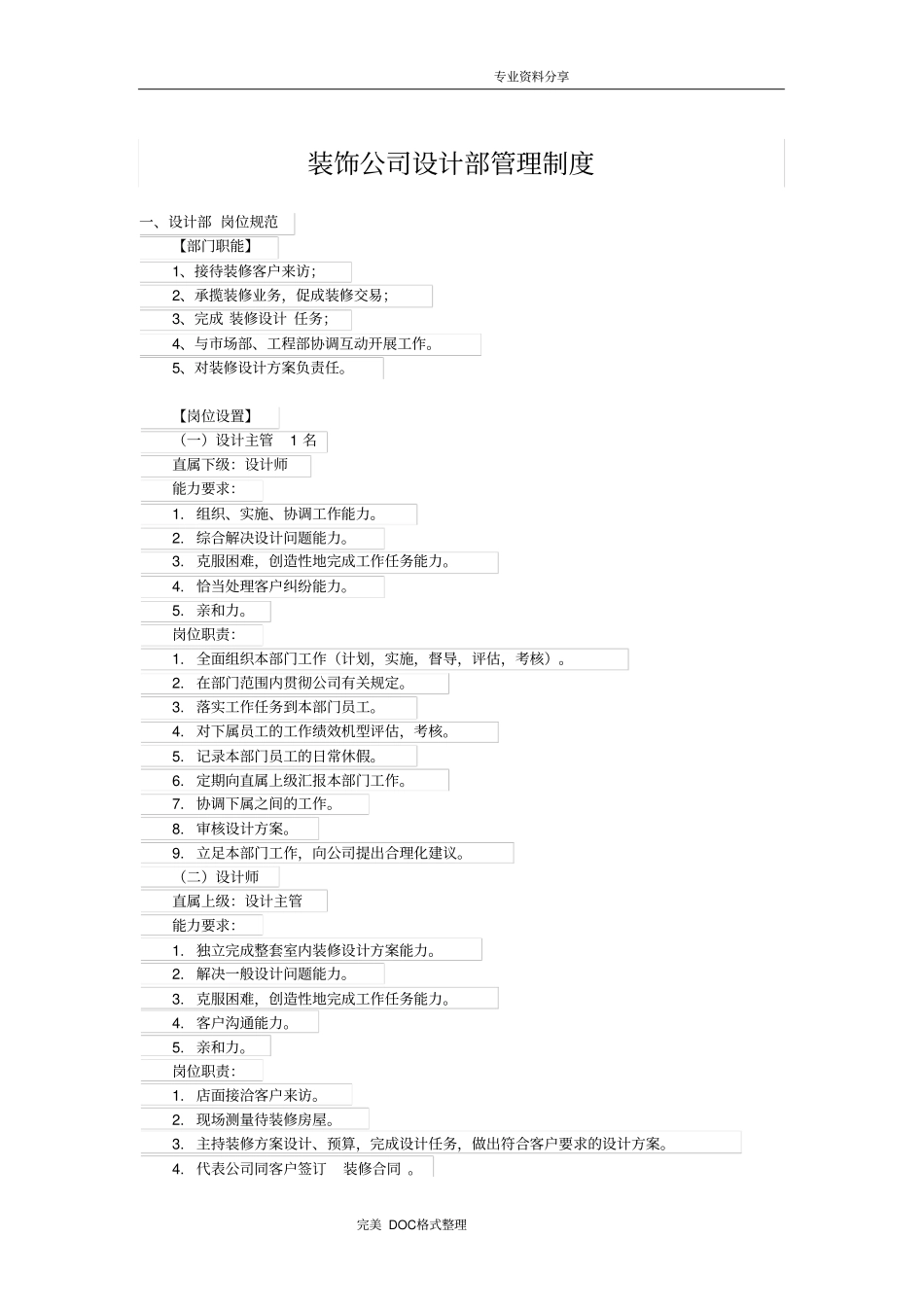 专业资料分享

装饰公司设计部管理制度

一、设计部 岗位规范

【部门职能】

1、接待装修客户来访；

2、承揽装修业务，促成装修交易；

3、完成 装修设计 任务；

4、与市场部、工程部协调互动开展工作。

5、对装修设计方案负责任。

【岗位设置】

（一）设计主管 1 名

直属下级：设计师

能力要求：

1. 组织、实施、协调工作能力。

2. 综合解决设计问题能力。

3. 克服困难，创造性地完成工作任务能力。

4. 恰当处理客户纠纷能力。

5. 亲和力。

岗位职责：

1. 全面组织本部门工作（计划，实施，督导，评估，考核）。

2. 在部门范围内贯彻公司有关规定。

3. 落实工作任务到本部门员工。

4. 对下属员工的工作绩效机型评估，考核。

5. 记录本部门员工的日常休假。

6. 定期向直属上级汇报本部门工作。

7. 协调下属之间的工作。

8. 审核设计方案。

9. 立足本部门工作，向公司提出合理化建议。

（二）设计师

直属上级：设计主管

能力要求：

1. 独立完成整套室内装修设计方案能力。

2. 解决一般设计问题能力。

3. 克服困难，创造性地完成工作任务能力。

4. 客户沟通能力。

5. 亲和力。

岗位职责：

1. 店面接洽客户来访。

2. 现场测量待装修房屋。

3. 主持装修方案设计、预算，完成设计任务，做出符合客户要求的设计方案。

4. 代表公司同客户签订 装修合同 。

完美 DOC格式整理